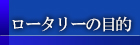 ロータリーの目的